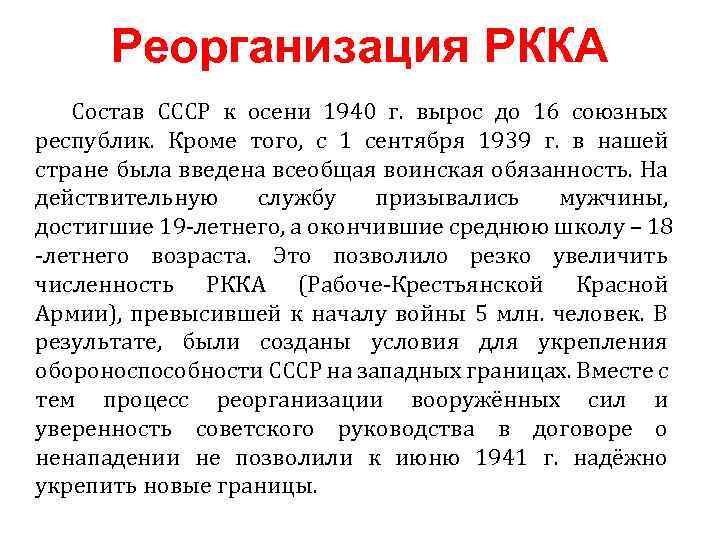 Реорганизация РККА

Состав СССР к осени 1940 г. вырос до 16 союзных республик. Кроме того, с 1 сентября 1939 г. в нашей стране была введена всеобщая воинская обязанность. На действительную службу призывались мужчины, достигшие 19-летнего, а окончившие среднюю школу – 18 -летнего возраста. Это позволило резко увеличить численность РККА (Рабоче-Крестьянской Красной Армии), превысившей к началу войны 5 млн. человек. В результате, были созданы условия для укрепления обороноспособности СССР на западных границах. Вместе с тем процесс реорганизации вооружённых сил и уверенность советского руководства в договоре о ненападении не позволили к июню 1941 г. надёжно укрепить новые границы.